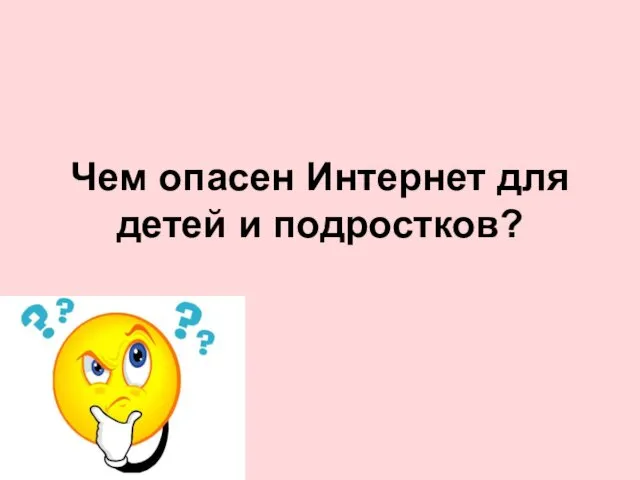 Чем опасен Интернет для детей и подростков?